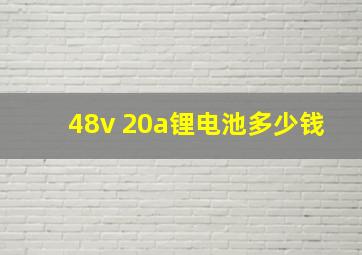 48v 20a锂电池多少钱